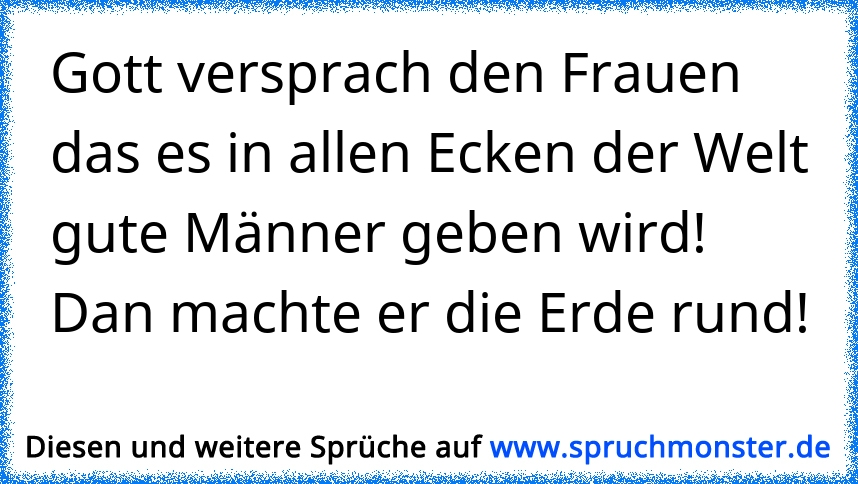 Gott versprach den Frauen das es in allen Ecken der Welt gute Männer geben wird!
Dan machte er die Erde rund!

Diesen und weitere Sprüche auf www.spruchmonster.de